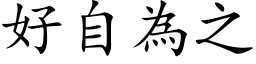 好自為之